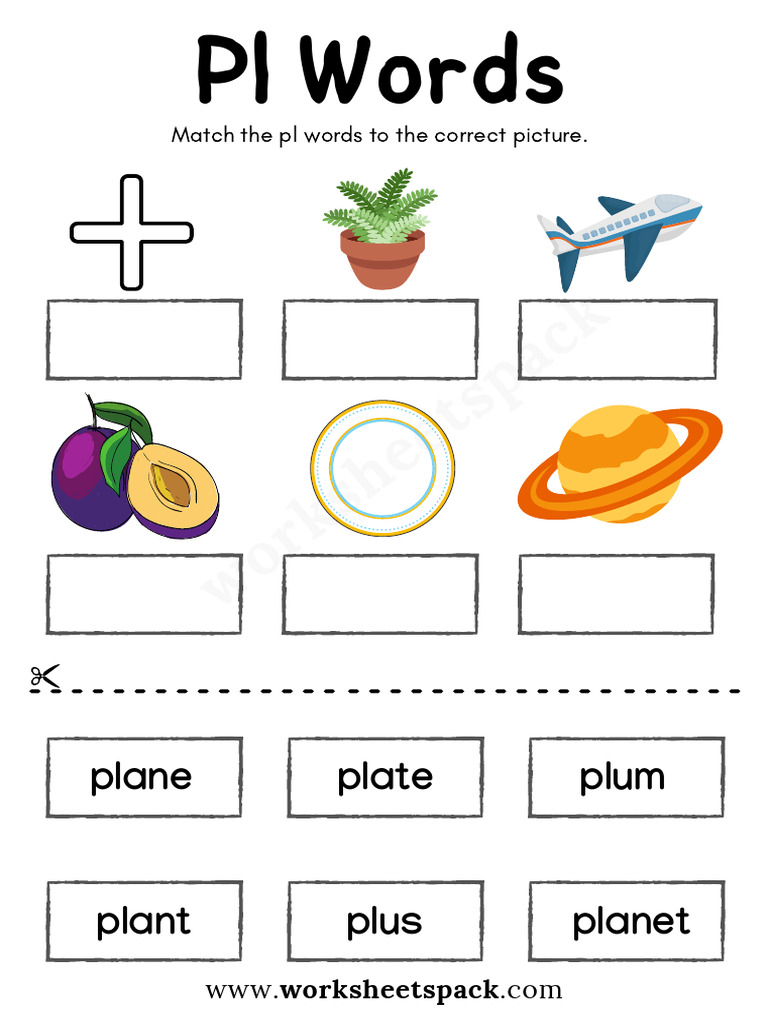 Pl Words

Match the pl words to the correct picture.

worksheetspack

plane

plate

plum

plant

plus

planet

www.worksheetspack.com